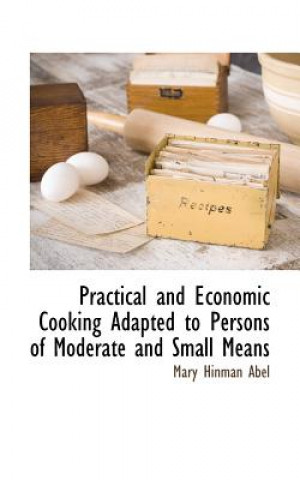 Recipes

Practical and Economic Cooking Adapted to Persons of Moderate and Small Means

Mary Hinman Abel